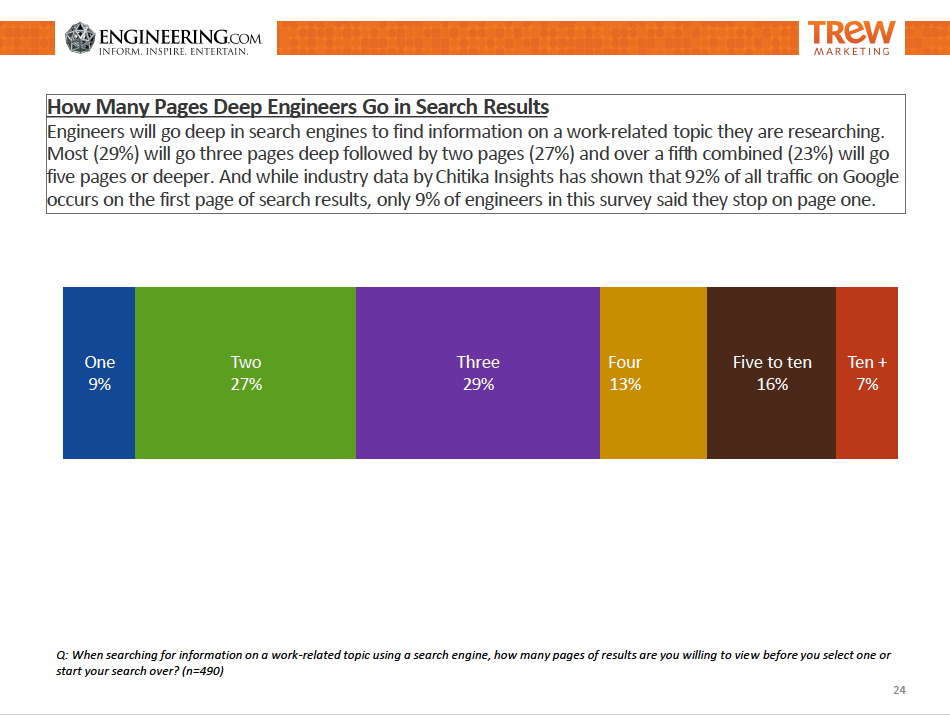 ENGINEERING.COM
INFORM. INSPIRE. ENTERTAIN.

TREW
MARKETING

How Many Pages Deep Engineers Go in Search Results
Engineers will go deep in search engines to find information on a work-related topic they are researching. Most (29%) will go three pages deep followed by two pages (27%) and over a fifth combined (23%) will go five pages or deeper. And while industry data by Chitika Insights has shown that 92% of all traffic on Google occurs on the first page of search results, only 9% of engineers in this survey said they stop on page one.

One
9%

Two
27%

Three
29%

Four
13%

Five to ten
16%

Ten +
7%

Q: When searching for information on a work-related topic using a search engine, how many pages of results are you willing to view before you select one or start your search over? (n=490)

24